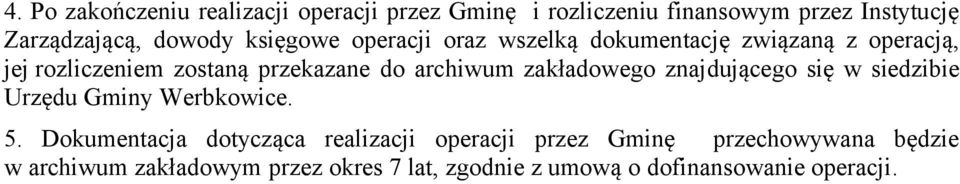 4. Po zakończeniu realizacji operacji przez Gminę i rozliczeniu finansowym przez Instytucję Zarządzającą, dowody księgowe operacji oraz wszelką dokumentację związaną z operacją, jej rozliczeniem zostaną przekazane do archiwum zakładowego znajdującego się w siedzibie Urzędu Gminy Werbkowice.

5. Dokumentacja dotycząca realizacji operacji przez Gminę przechowywana będzie w archiwum zakładowym przez okres 7 lat, zgodnie z umową o dofinansowanie operacji.